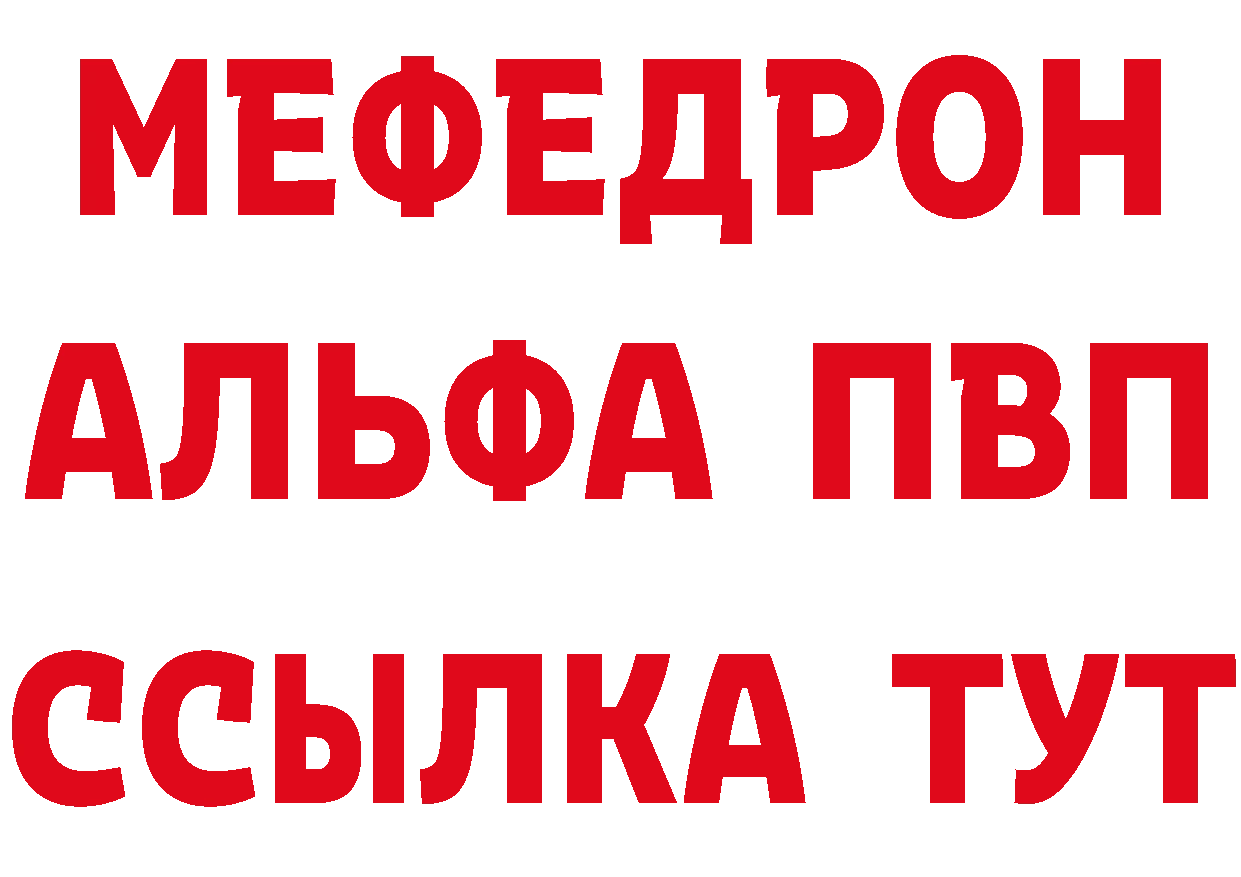 МЕФЕДРОН
АЛЬФА ПВП
ССЫЛКА ТУТ